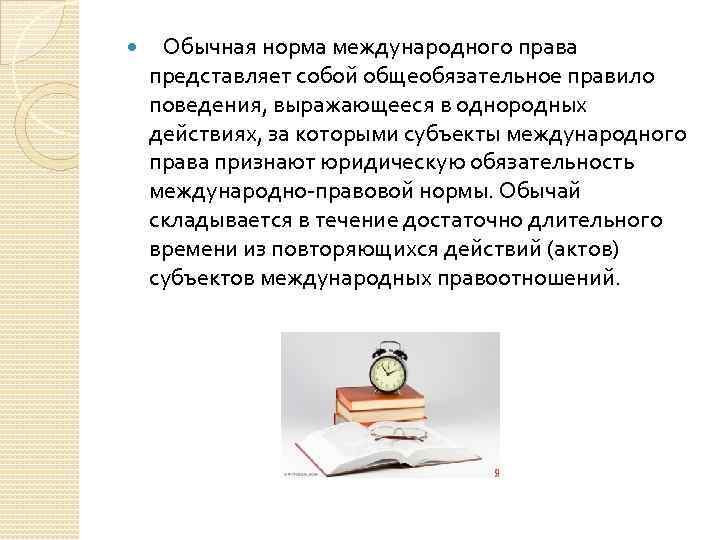 • Обычная норма международного права представляет собой общеобязательное правило поведения, выражающееся в однородных действиях, за которыми субъекты международного права признают юридическую обязательность международно-правовой нормы. Обычай складывается в течение достаточно длительного времени из повторяющихся действий (актов) субъектов международных правоотношений.